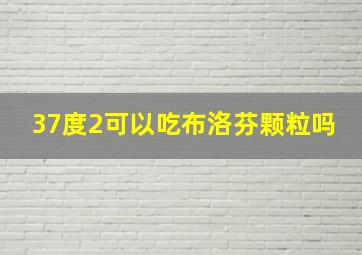 37度2可以吃布洛芬颗粒吗